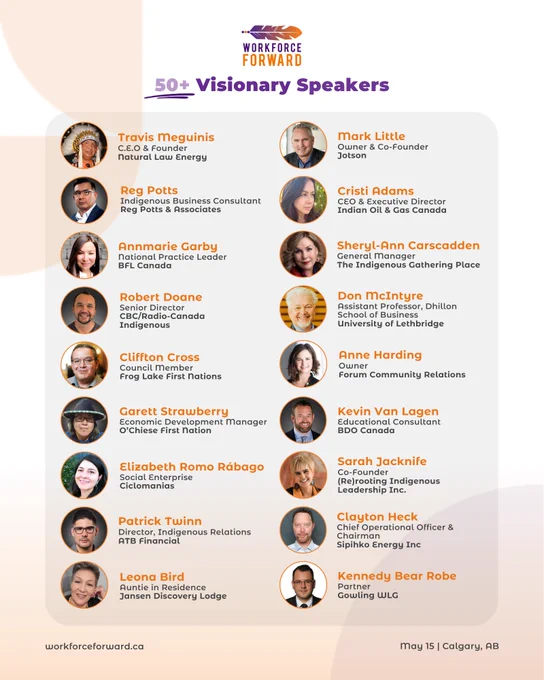 WORKFORCE
FORWARD

50+ Visionary Speakers

Travis Meguinis
C.E.O & Founder
Natural Law Energy

Reg Potts
Indigenous Business Consultant
Reg Potts & Associates

Annmarie Garby
National Practice Leader
BFL Canada

Robert Doane
Senior Director
CBC/Radio-Canada
Indigenous

Cliffton Cross
Council Member
Frog Lake First Nations

Garett Strawberry
Economic Development Manager
O'Chiese First Nation

Elizabeth Romo Rábago
Social Enterprise
Ciclomanias

Patrick Twinn
Director, Indigenous Relations
ATB Financial

Leona Bird
Auntie in Residence
Jansen Discovery Lodge

Mark Little
Owner & Co-Founder
Jotson

Cristi Adams
CEO & Executive Director
Indian Oil & Gas Canada

Sheryl-Ann Carscadden
General Manager
The Indigenous Gathering Place

Don McIntyre
Assistant Professor, Dhillon
School of Business
University of Lethbridge

Anne Harding
Owner
Forum Community Relations

Kevin Van Lagen
Educational Consultant
BDO Canada

Sarah Jacknife
Co-Founder
(Re)rooting Indigenous
Leadership Inc.

Clayton Heck
Chief Operational Officer &
Chairman
Sipihko Energy Inc

Kennedy Bear Robe
Partner
Gowling WLG

workforceforward.ca

May 15 | Calgary, AB